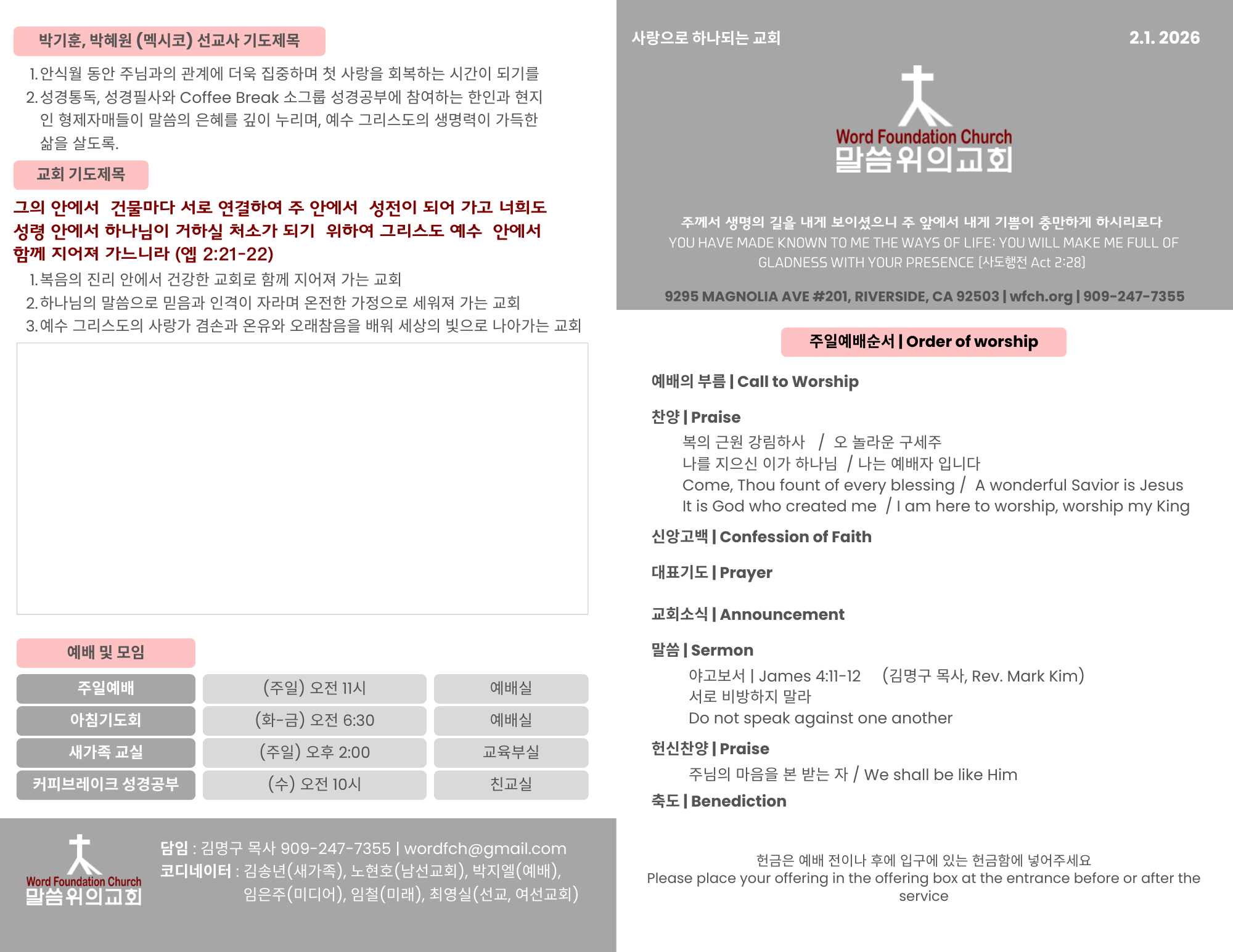 박기훈, 박혜원 (멕시코) 선교사 기도제목

1. 안식월 동안 주님과의 관계에 더욱 집중하며 첫 사랑을 회복하는 시간이 되기를
2. 성경통독, 성경필사와 Coffee Break 소그룹 성경공부에 참여하는 한인과 현지인 형제자매들이 말씀의 은혜를 깊이 누리며, 예수 그리스도의 생명력이 가득한 삶을 살도록.

교회 기도제목

그의 안에서 건물마다 서로 연결하여 주 안에서 성전이 되어 가고 너희도 성령 안에서 하나님이 거하실 처소가 되기 위하여 그리스도 예수 안에서 함께 지어져 가느니라 (엡 2:21-22)

1. 복음의 진리 안에서 건강한 교회로 함께 지어져 가는 교회
2. 하나님의 말씀으로 믿음과 인격이 자라며 온전한 가정으로 세워져 가는 교회
3. 예수 그리스도의 사랑가 겸손과 온유와 오래참음을 배워 세상의 빛으로 나아가는 교회

예배 및 모임

| 주일예배 | (주일) 오전 11시 | 예배실 |
|---|---|---|
| 아침기도회 | (화-금) 오전 6:30 | 예배실 |
| 새가족 교실 | (주일) 오후 2:00 | 교육부실 |
| 커피브레이크 성경공부 | (수) 오전 10시 | 친교실 |

Word Foundation Church
말씀위의교회

담임 : 김명구 목사 909-247-7355 | wordfch@gmail.com
코디네이터 : 김송년(새가족), 노현호(남선교회), 박지엘(예배), 임은주(미디어), 임철(미래), 최영실(선교, 여선교회)

사랑으로 하나되는 교회

2.1. 2026

Word Foundation Church
말씀위의교회

주께서 생명의 길을 내게 보이셨으니 주 앞에서 내게 기쁨이 충만하게 하시리로다
YOU HAVE MADE KNOWN TO ME THE WAYS OF LIFE; YOU WILL MAKE ME FULL OF GLADNESS WITH YOUR PRESENCE [사도행전 Act 2:28]

9295 MAGNOLIA AVE #201, RIVERSIDE, CA 92503 | wfch.org | 909-247-7355

주일예배순서 | Order of worship

예배의 부름 | Call to Worship

찬양 | Praise
복의 근원 강림하사 / 오 놀라운 구세주
나를 지으신 이가 하나님 / 나는 예배자 입니다
Come, Thou fount of every blessing / A wonderful Savior is Jesus
It is God who created me / I am here to worship, worship my King

신앙고백 | Confession of Faith

대표기도 | Prayer

교회소식 | Announcement

말씀 | Sermon
야고보서 | James 4:11-12 (김명구 목사, Rev. Mark Kim)
서로 비방하지 말라
Do not speak against one another

헌신찬양 | Praise
주님의 마음을 본 받는 자 / We shall be like Him

축도 | Benediction

헌금은 예배 전이나 후에 입구에 있는 헌금함에 넣어주세요
Please place your offering in the offering box at the entrance before or after the service